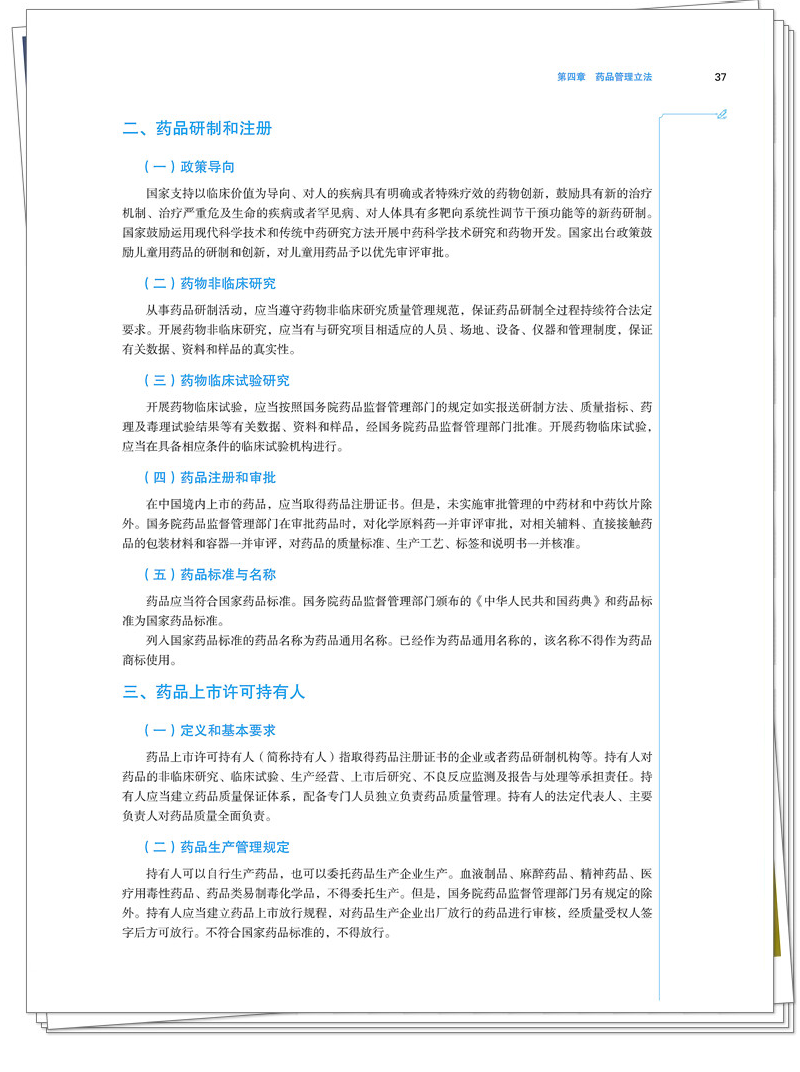 第四章　药品管理立法　37

二、药品研制和注册

（一）政策导向

国家支持以临床价值为导向、对人的疾病具有明确或者特殊疗效的药物创新，鼓励具有新的治疗机制、治疗严重危及生命的疾病或者罕见病、对人体具有多靶向系统性调节干预功能等的新药研制。国家鼓励运用现代科学技术和传统中药研究方法开展中药科学技术研究和药物开发。国家出台政策鼓励儿童用药品的研制和创新，对儿童用药品予以优先审评审批。

（二）药物非临床研究

从事药品研制活动，应当遵守药物非临床研究质量管理规范，保证药品研制全过程持续符合法定要求。开展药物非临床研究，应当有与研究项目相适应的人员、场地、设备、仪器和管理制度，保证有关数据、资料和样品的真实性。

（三）药物临床试验研究

开展药物临床试验，应当按照国务院药品监督管理部门的规定如实报送研制方法、质量指标、药理及毒理试验结果等有关数据、资料和样品，经国务院药品监督管理部门批准。开展药物临床试验，应当在具备相应条件的临床试验机构进行。

（四）药品注册和审批

在中国境内上市的药品，应当取得药品注册证书。但是，未实施审批管理的中药材和中药饮片除外。国务院药品监督管理部门在审批药品时，对化学原料药一并审评审批，对相关辅料、直接接触药品的包装材料和容器一并审评，对药品的质量标准、生产工艺、标签和说明书一并核准。

（五）药品标准与名称

药品应当符合国家药品标准。国务院药品监督管理部门颁布的《中华人民共和国药典》和药品标准为国家药品标准。

列入国家药品标准的药品名称为药品通用名称。已经作为药品通用名称的，该名称不得作为药品商标使用。

三、药品上市许可持有人

（一）定义和基本要求

药品上市许可持有人（简称持有人）指取得药品注册证书的企业或者药品研制机构等。持有人对药品的非临床研究、临床试验、生产经营、上市后研究、不良反应监测及报告与处理等承担责任。持有人应当建立药品质量保证体系，配备专门人员独立负责药品质量管理。持有人的法定代表人、主要负责人对药品质量全面负责。

（二）药品生产管理规定

持有人可以自行生产药品，也可以委托药品生产企业生产。血液制品、麻醉药品、精神药品、医疗用毒性药品、药品类易制毒化学品，不得委托生产。但是，国务院药品监督管理部门另有规定的除外。持有人应当建立药品上市放行规程，对药品生产企业出厂放行的药品进行审核，经质量受权人签字后方可放行。不符合国家药品标准的，不得放行。